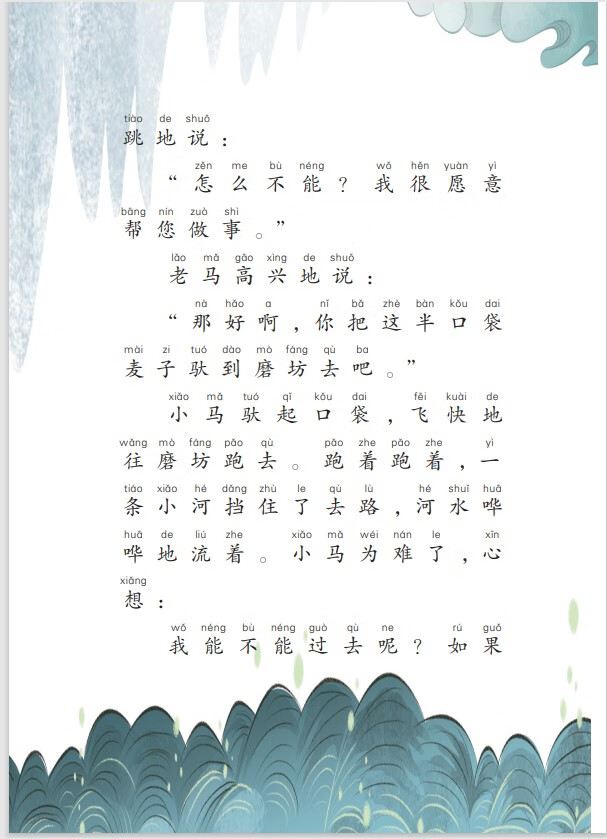 tiào de shuō
跳地说：

zěn me bù néng wǒ hěn yuàn yì
“怎么不能？我很愿意

bāng nín zuò shì
帮您做事。”

lǎo mǎ gāo xìng de shuō
老马高兴地说：

nà hǎo a nǐ bǎ zhè bàn kǒu dai
“那好啊，你把这半口袋

mài zi tuó dào mò fáng qù ba
麦子驮到磨坊去吧。”

xiǎo mǎ tuó qǐ kǒu dai fēi kuài de
小马驮起口袋，飞快地

wǎng mò fáng pǎo qù pǎo zhe pǎo zhe yì
往磨坊跑去。跑着跑着，一

tiáo xiǎo hé dǎng zhù le qù lù hé shuǐ huā
条小河挡住了去路，河水哗

huā de liú zhe xiǎo mǎ wéi nán le xīn
哗地流着。小马为难了，心

xiǎng
想：

wǒ néng bù néng guò qù ne rú guǒ
我能不能过去呢？如果